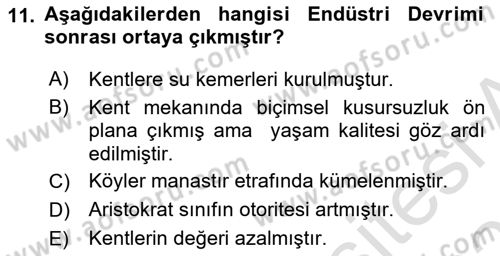 11. Aşağıdakilerden hangisi Endüstri Devrimi sonrası ortaya çıkmıştır?

A) Kentlere su kemerleri kurulmuştur.

B) Kent mekanında biçimsel kusursuzluk ön plana çıkmış ama yaşam kalitesi göz ardı edilmiştir.

C) Köyler manastır etrafında kümelenmiştir.

D) Aristokrat sınıfın otoritesi artmıştır.

E) Kentlerin değeri azalmıştır.

www.aofsoru.com